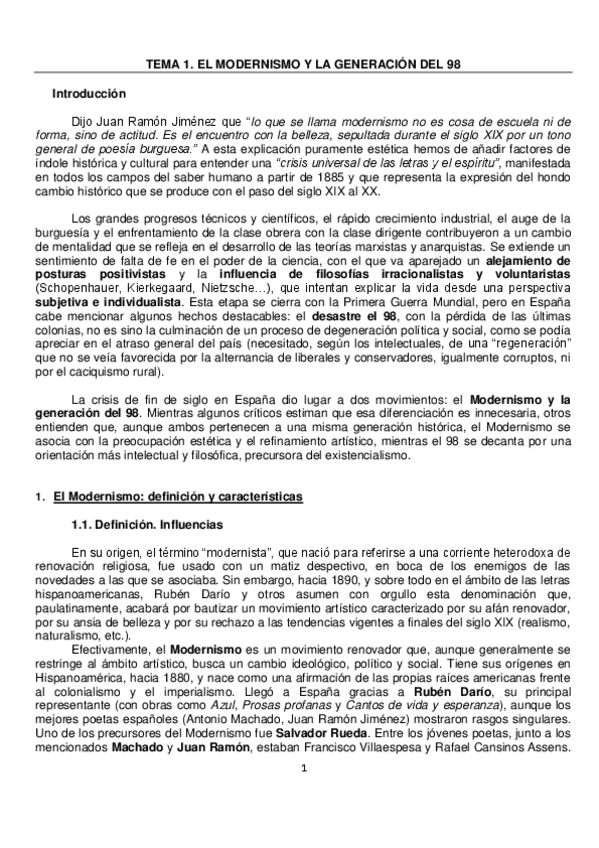 TEMA 1. EL MODERNISMO Y LA GENERACIÓN DEL 98

Introducción

Dijo Juan Ramón Jiménez que "lo que se llama modernismo no es cosa de escuela ni de forma, sino de actitud. Es el encuentro con la belleza, sepultada durante el siglo XIX por un tono general de poesía burguesa." A esta explicación puramente estética hemos de añadir factores de índole histórica y cultural para entender una "crisis universal de las letras y el espíritu", manifestada en todos los campos del saber humano a partir de 1885 y que representa la expresión del hondo cambio histórico que se produce con el paso del siglo XIX al XX.

Los grandes progresos técnicos y científicos, el rápido crecimiento industrial, el auge de la burguesía y el enfrentamiento de la clase obrera con la clase dirigente contribuyeron a un cambio de mentalidad que se refleja en el desarrollo de las teorías marxistas y anarquistas. Se extiende un sentimiento de falta de fe en el poder de la ciencia, con el que va aparejado un alejamiento de posturas positivistas y la influencia de filosofías irracionalistas y voluntaristas (Schopenhauer, Kierkegaard, Nietzsche…), que intentan explicar la vida desde una perspectiva subjetiva e individualista. Esta etapa se cierra con la Primera Guerra Mundial, pero en España cabe mencionar algunos hechos destacables: el desastre el 98, con la pérdida de las últimas colonias, no es sino la culminación de un proceso de degeneración política y social, como se podía apreciar en el atraso general del país (necesitado, según los intelectuales, de una "regeneración" que no se veía favorecida por la alternancia de liberales y conservadores, igualmente corruptos, ni por el caciquismo rural).

La crisis de fin de siglo en España dio lugar a dos movimientos: el Modernismo y la generación del 98. Mientras algunos críticos estiman que esa diferenciación es innecesaria, otros entienden que, aunque ambos pertenecen a una misma generación histórica, el Modernismo se asocia con la preocupación estética y el refinamiento artístico, mientras el 98 se decanta por una orientación más intelectual y filosófica, precursora del existencialismo.

1. El Modernismo: definición y características

1.1. Definición. Influencias

En su origen, el término "modernista", que nació para referirse a una corriente heterodoxa de renovación religiosa, fue usado con un matiz despectivo, en boca de los enemigos de las novedades a las que se asociaba. Sin embargo, hacia 1890, y sobre todo en el ámbito de las letras hispanoamericanas, Rubén Darío y otros asumen con orgullo esta denominación que, paulatinamente, acabará por bautizar un movimiento artístico caracterizado por su afán renovador, por su ansia de belleza y por su rechazo a las tendencias vigentes a finales del siglo XIX (realismo, naturalismo, etc.).

Efectivamente, el Modernismo es un movimiento renovador que, aunque generalmente se restringe al ámbito artístico, busca un cambio ideológico, político y social. Tiene sus orígenes en Hispanoamérica, hacia 1880, y nace como una afirmación de las propias raíces americanas frente al colonialismo y el imperialismo. Llegó a España gracias a Rubén Darío, su principal representante (con obras como Azul, Prosas profanas y Cantos de vida y esperanza), aunque los mejores poetas españoles (Antonio Machado, Juan Ramón Jiménez) mostraron rasgos singulares. Uno de los precursores del Modernismo fue Salvador Rueda. Entre los jóvenes poetas, junto a los mencionados Machado y Juan Ramón, estaban Francisco Villaespesa y Rafael Cansinos Assens.

1